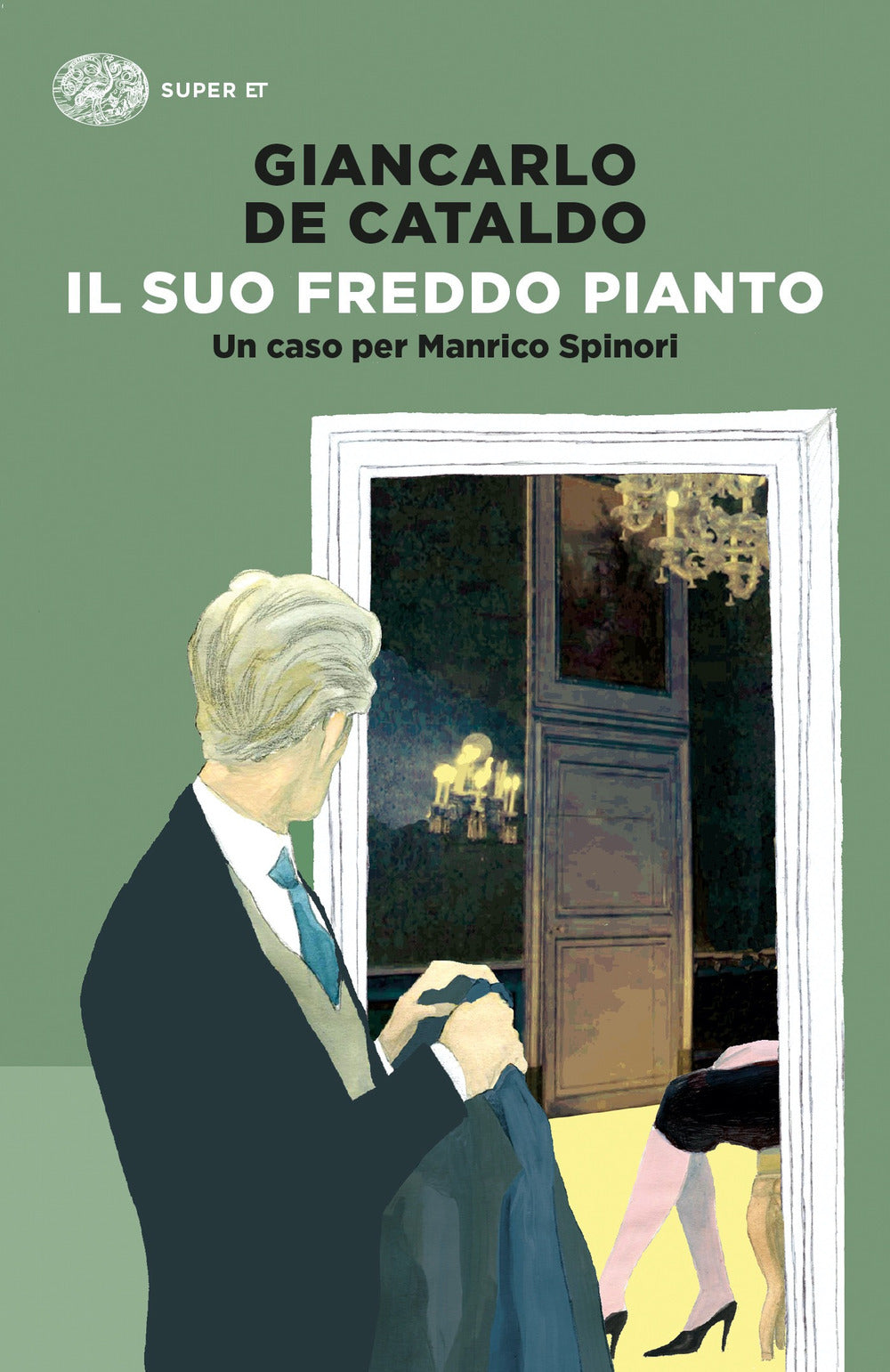 SUPER ET

GIANCARLO DE CATALDO

IL SUO FREDDO PIANTO

Un caso per Manrico Spinori